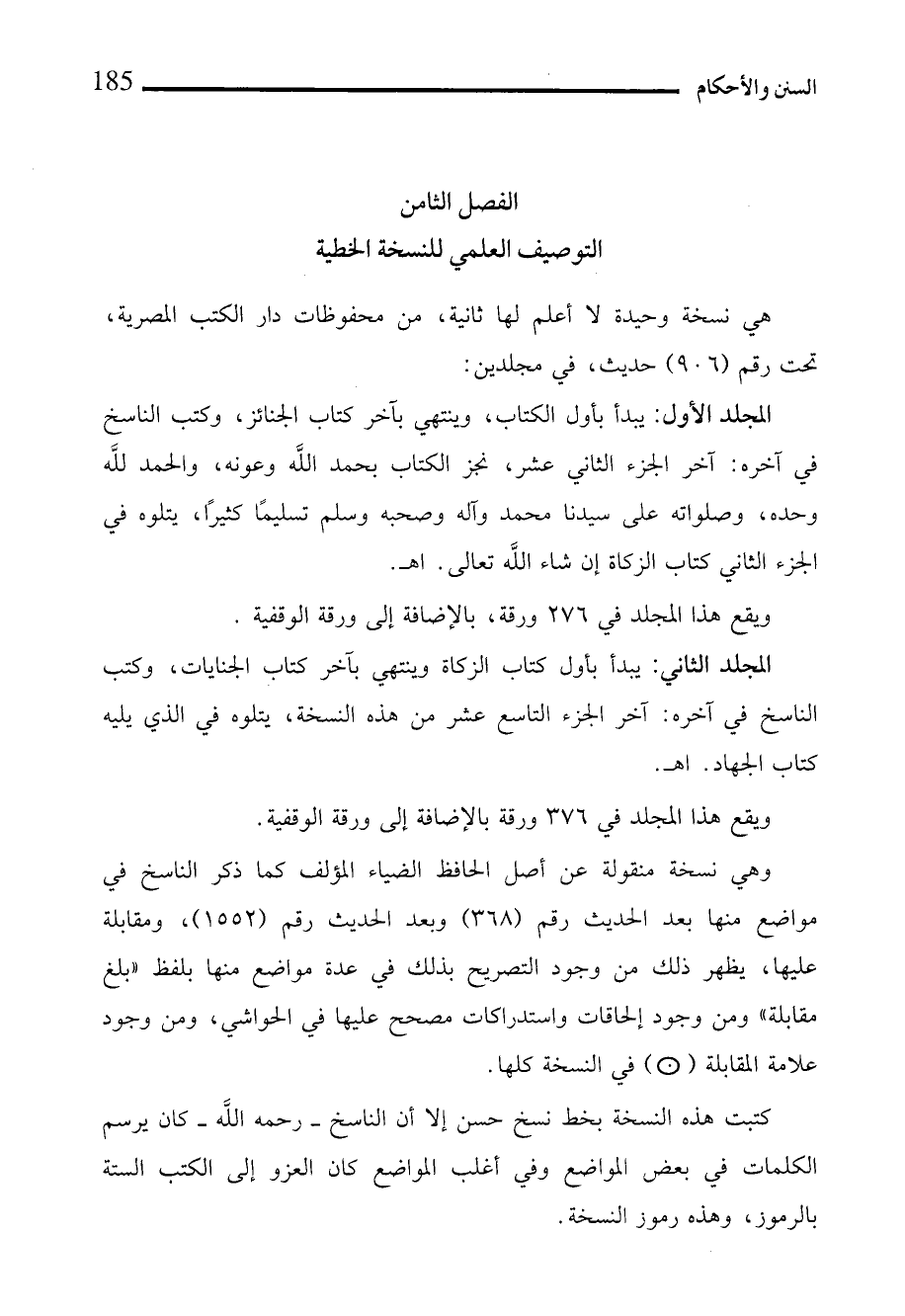 السنن والأحكام 185

الفصل الثامن
التوصيف العلمي للنسخة الخطية

هي نسخة وحيدة لا أعلم لها ثانية، من محفوظات دار الكتب المصرية، تحت رقم (٩٠٦) حديث، في مجلدين:

المجلد الأول: يبدأ بأول الكتاب، وينتهي بآخر كتاب الجنائز، وكتب الناسخ في آخره: آخر الجزء الثاني عشر، نجز الكتاب بحمد اللَّه وعونه، والحمد للَّه وحده، وصلواته على سيدنا محمد وآله وصحبه وسلم تسليمًا كثيرًا، يتلوه في الجزء الثاني كتاب الزكاة إن شاء اللَّه تعالى. اهـ.

ويقع هذا المجلد في ٢٧٦ ورقة، بالإضافة إلى ورقة الوقفية .

المجلد الثاني: يبدأ بأول كتاب الزكاة وينتهي بآخر كتاب الجنايات، وكتب الناسخ في آخره: آخر الجزء التاسع عشر من هذه النسخة، يتلوه في الذي يليه كتاب الجهاد. اهـ.

ويقع هذا المجلد في ٣٧٦ ورقة بالإضافة إلى ورقة الوقفية.

وهي نسخة منقولة عن أصل الحافظ الضياء المؤلف كما ذكر الناسخ في مواضع منها بعد الحديث رقم (٣٦٨) وبعد الحديث رقم (١٥٥٢)، ومقابلة عليها، يظهر ذلك من وجود التصريح بذلك في عدة مواضع منها بلفظ «بلغ مقابلة» ومن وجود إلحاقات واستدراكات مصحح عليها في الحواشي، ومن وجود علامة المقابلة (⊙) في النسخة كلها.

كتبت هذه النسخة بخط نسخ حسن إلا أن الناسخ ـ رحمه اللَّه ـ كان يرسم الكلمات في بعض المواضع وفي أغلب المواضع كان العزو إلى الكتب الستة بالرموز، وهذه رموز النسخة.